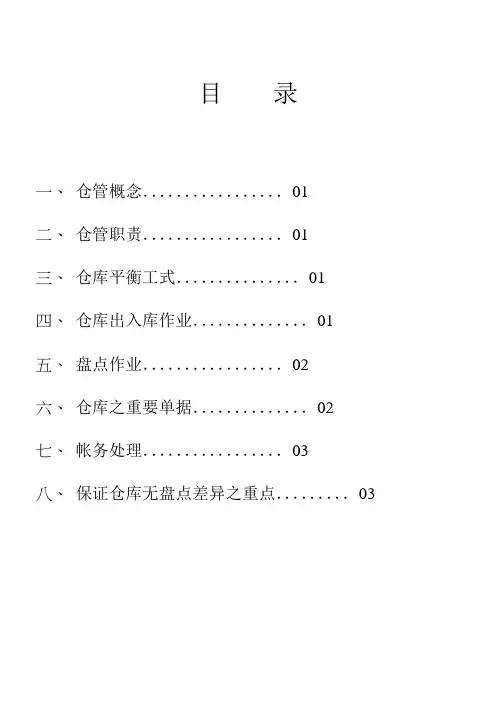 目　录

一、 仓管概念................. 01

二、 仓管职责................. 01

三、 仓库平衡工式............... 01

四、 仓库出入库作业.............. 01

五、 盘点作业................. 02

六、 仓库之重要单据.............. 02

七、 帐务处理................. 03

八、 保证仓库无盘点差异之重点......... 03